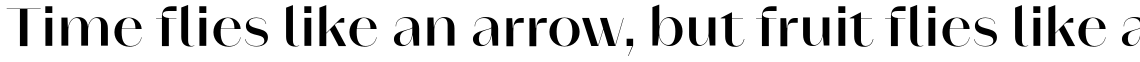 Time flies like an arrow, but fruit flies like a